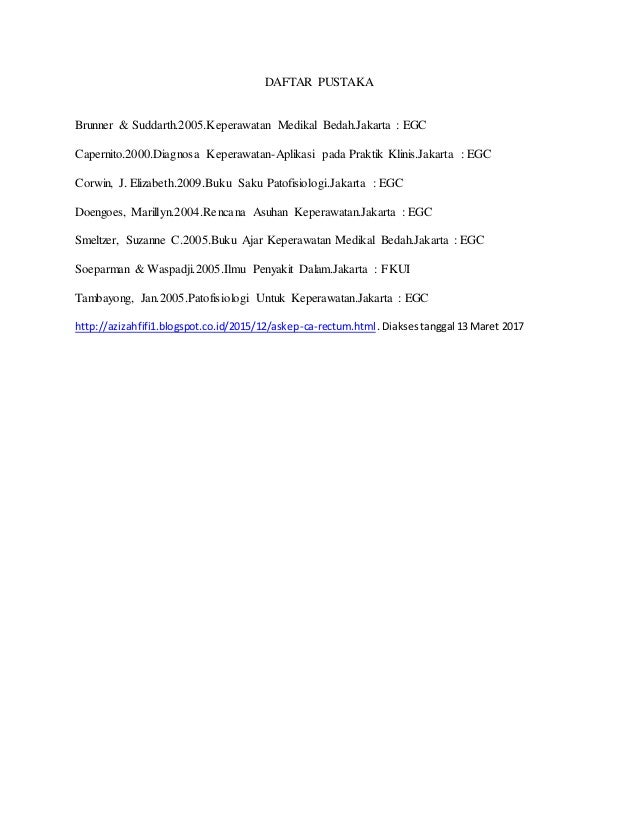 DAFTAR PUSTAKA

Brunner & Suddarth.2005.Keperawatan Medikal Bedah.Jakarta : EGC

Capernito.2000.Diagnosa Keperawatan-Aplikasi pada Praktik Klinis.Jakarta : EGC

Corwin, J. Elizabeth.2009.Buku Saku Patofisiologi.Jakarta : EGC

Doengoes, Marillyn.2004.Rencana Asuhan Keperawatan.Jakarta : EGC

Smeltzer, Suzanne C.2005.Buku Ajar Keperawatan Medikal Bedah.Jakarta : EGC

Soeparman & Waspadji.2005.Ilmu Penyakit Dalam.Jakarta : FKUI

Tambayong, Jan.2005.Patofisiologi Untuk Keperawatan.Jakarta : EGC

http://azizahfifi1.blogspot.co.id/2015/12/askep-ca-rectum.html. Diakses tanggal 13 Maret 2017